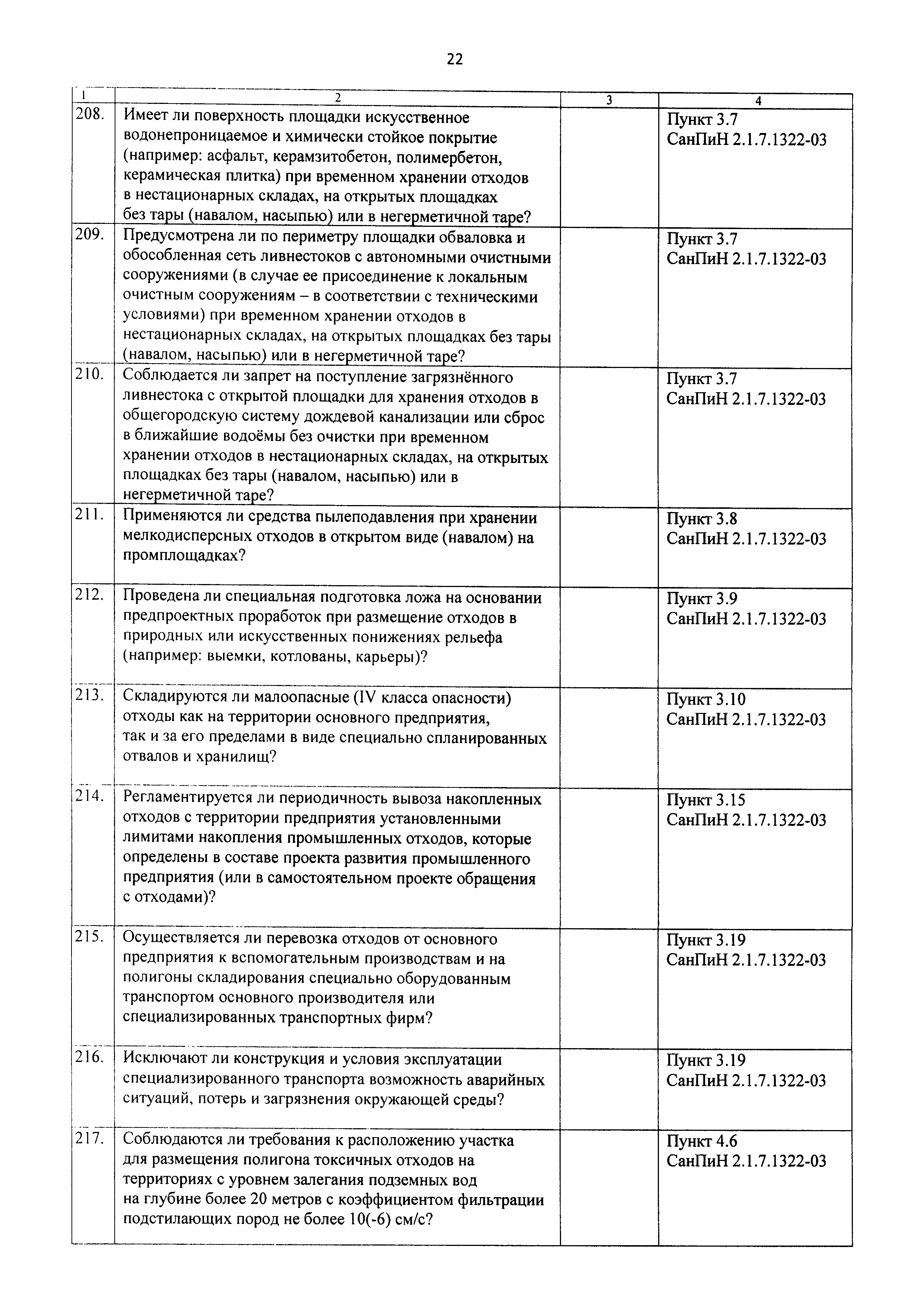 22

| 1 | 2 | 3 | 4 |
|---|---|---|---|
| 208. | Имеет ли поверхность площадки искусственное водонепроницаемое и химически стойкое покрытие (например: асфальт, керамзитобетон, полимербетон, керамическая плитка) при временном хранении отходов в нестационарных складах, на открытых площадках без тары (навалом, насыпью) или в негерметичной таре? | | Пункт 3.7 СанПиН 2.1.7.1322-03 |
| 209. | Предусмотрена ли по периметру площадки обваловка и обособленная сеть ливнестоков с автономными очистными сооружениями (в случае ее присоединение к локальным очистным сооружениям – в соответствии с техническими условиями) при временном хранении отходов в нестационарных складах, на открытых площадках без тары (навалом, насыпью) или в негерметичной таре? | | Пункт 3.7 СанПиН 2.1.7.1322-03 |
| 210. | Соблюдается ли запрет на поступление загрязнённого ливнестока с открытой площадки для хранения отходов в общегородскую систему дождевой канализации или сброс в ближайшие водоёмы без очистки при временном хранении отходов в нестационарных складах, на открытых площадках без тары (навалом, насыпью) или в негерметичной таре? | | Пункт 3.7 СанПиН 2.1.7.1322-03 |
| 211. | Применяются ли средства пылеподавления при хранении мелкодисперсных отходов в открытом виде (навалом) на промплощадках? | | Пункт 3.8 СанПиН 2.1.7.1322-03 |
| 212. | Проведена ли специальная подготовка ложа на основании предпроектных проработок при размещение отходов в природных или искусственных понижениях рельефа (например: выемки, котлованы, карьеры)? | | Пункт 3.9 СанПиН 2.1.7.1322-03 |
| 213. | Складируются ли малоопасные (IV класса опасности) отходы как на территории основного предприятия, так и за его пределами в виде специально спланированных отвалов и хранилищ? | | Пункт 3.10 СанПиН 2.1.7.1322-03 |
| 214. | Регламентируется ли периодичность вывоза накопленных отходов с территории предприятия установленными лимитами накопления промышленных отходов, которые определены в составе проекта развития промышленного предприятия (или в самостоятельном проекте обращения с отходами)? | | Пункт 3.15 СанПиН 2.1.7.1322-03 |
| 215. | Осуществляется ли перевозка отходов от основного предприятия к вспомогательным производствам и на полигоны складирования специально оборудованным транспортом основного производителя или специализированных транспортных фирм? | | Пункт 3.19 СанПиН 2.1.7.1322-03 |
| 216. | Исключают ли конструкция и условия эксплуатации специализированного транспорта возможность аварийных ситуаций, потерь и загрязнения окружающей среды? | | Пункт 3.19 СанПиН 2.1.7.1322-03 |
| 217. | Соблюдаются ли требования к расположению участка для размещения полигона токсичных отходов на территориях с уровнем залегания подземных вод на глубине более 20 метров с коэффициентом фильтрации подстилающих пород не более 10(-6) см/с? | | Пункт 4.6 СанПиН 2.1.7.1322-03 |